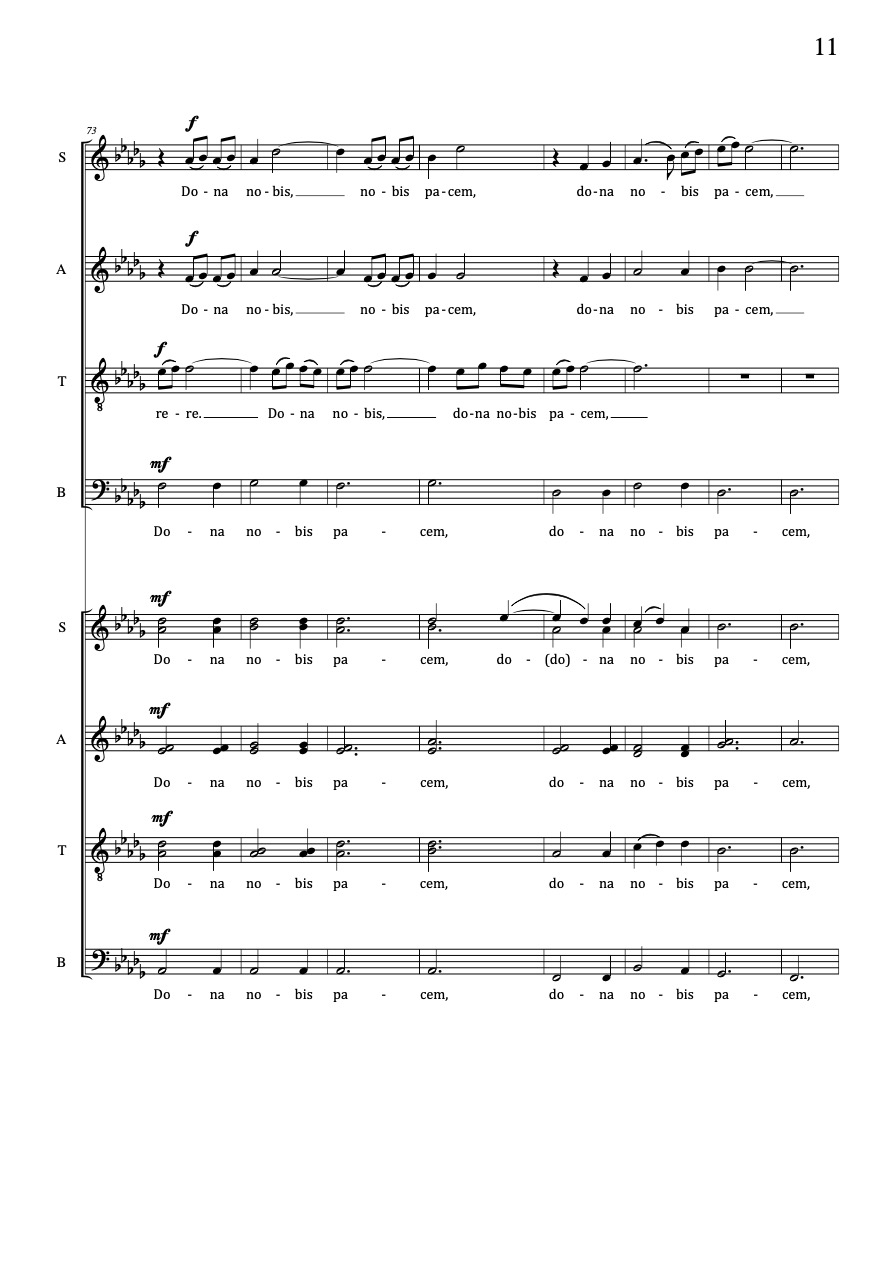 11

73

S

f

Do - na no - bis, no - bis pa - cem, do - na no - bis pa - cem,

A

f

Do - na no - bis, no - bis pa - cem, do - na no - bis pa - cem,

T

f

re - re. Do - na no - bis, do - na no - bis pa - cem,

B

mf

Do - na no - bis pa - cem, do - na no - bis pa - cem,

S

mf

Do - na no - bis pa - cem, do - (do) - na no - bis pa - cem,

A

mf

Do - na no - bis pa - cem, do - na no - bis pa - cem,

T

mf

Do - na no - bis pa - cem, do - na no - bis pa - cem,

B

mf

Do - na no - bis pa - cem, do - na no - bis pa - cem,